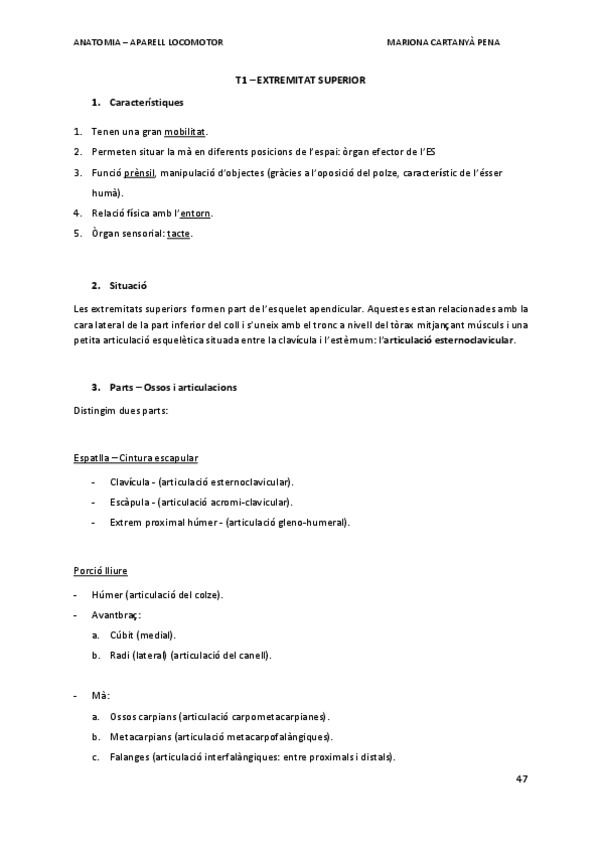 ANATOMIA – APARELL LOCOMOTOR

MARIONA CARTANYÀ PENA

T1 – EXTREMITAT SUPERIOR

1. Característiques

1. Tenen una gran mobilitat.
2. Permeten situar la mà en diferents posicions de l'espai: òrgan efector de l'ES
3. Funció prènsil, manipulació d'objectes (gràcies a l'oposició del polze, característic de l'ésser humà).
4. Relació física amb l'entorn.
5. Òrgan sensorial: tacte.

2. Situació

Les extremitats superiors formen part de l'esquelet apendicular. Aquestes estan relacionades amb la cara lateral de la part inferior del coll i s'uneix amb el tronc a nivell del tòrax mitjançant músculs i una petita articulació esquelètica situada entre la clavícula i l'estèrnum: l'articulació esternoclavicular.

3. Parts – Ossos i articulacions

Distingim dues parts:

Espatlla – Cintura escapular

- Clavícula - (articulació esternoclavicular).
- Escàpula - (articulació acromi-clavicular).
- Extrem proximal húmer - (articulació gleno-humeral).

Porció lliure

- Húmer (articulació del colze).
- Avantbraç:
  a. Cúbit (medial).
  b. Radi (lateral) (articulació del canell).

- Mà:
  a. Ossos carpians (articulació carpometacarpianes).
  b. Metacarpians (articulació metacarpofalàngiques).
  c. Falanges (articulació interfalàngiques: entre proximals i distals).

47